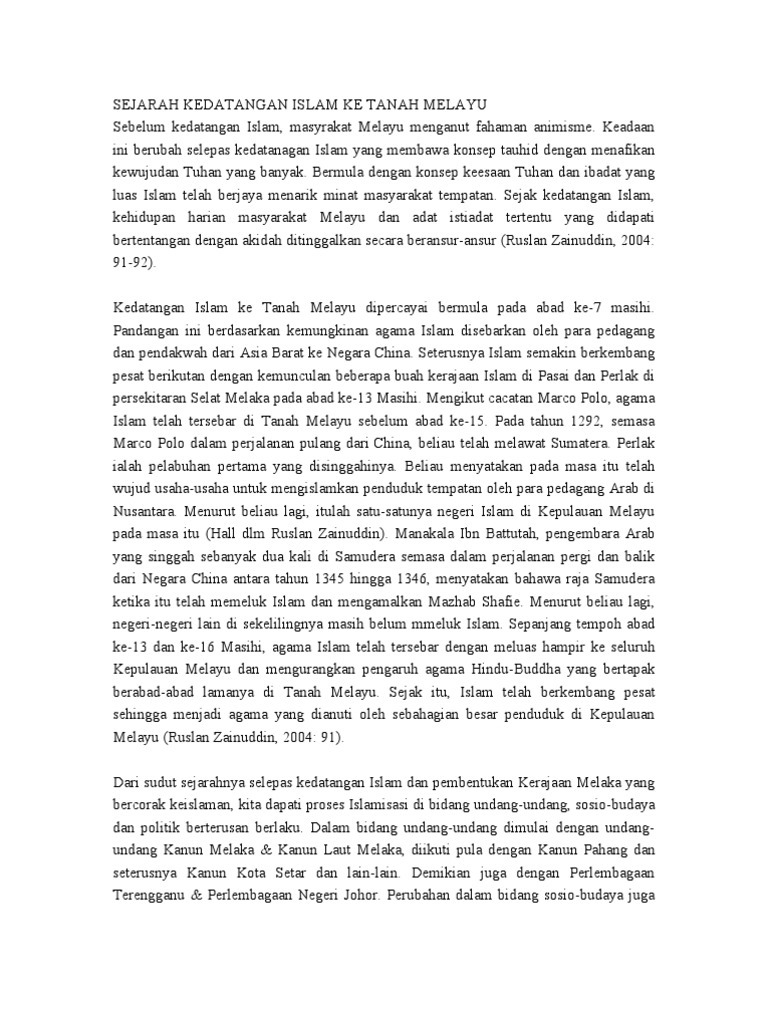 SEJARAH KEDATANGAN ISLAM KE TANAH MELAYU
Sebelum kedatangan Islam, masyrakat Melayu menganut fahaman animisme. Keadaan ini berubah selepas kedatanagan Islam yang membawa konsep tauhid dengan menafikan kewujudan Tuhan yang banyak. Bermula dengan konsep keesaan Tuhan dan ibadat yang luas Islam telah berjaya menarik minat masyarakat tempatan. Sejak kedatangan Islam, kehidupan harian masyarakat Melayu dan adat istiadat tertentu yang didapati bertentangan dengan akidah ditinggalkan secara beransur-ansur (Ruslan Zainuddin, 2004: 91-92).

Kedatangan Islam ke Tanah Melayu dipercayai bermula pada abad ke-7 masihi. Pandangan ini berdasarkan kemungkinan agama Islam disebarkan oleh para pedagang dan pendakwah dari Asia Barat ke Negara China. Seterusnya Islam semakin berkembang pesat berikutan dengan kemunculan beberapa buah kerajaan Islam di Pasai dan Perlak di persekitaran Selat Melaka pada abad ke-13 Masihi. Mengikut cacatan Marco Polo, agama Islam telah tersebar di Tanah Melayu sebelum abad ke-15. Pada tahun 1292, semasa Marco Polo dalam perjalanan pulang dari China, beliau telah melawat Sumatera. Perlak ialah pelabuhan pertama yang disinggahinya. Beliau menyatakan pada masa itu telah wujud usaha-usaha untuk mengislamkan penduduk tempatan oleh para pedagang Arab di Nusantara. Menurut beliau lagi, itulah satu-satunya negeri Islam di Kepulauan Melayu pada masa itu (Hall dlm Ruslan Zainuddin). Manakala Ibn Battutah, pengembara Arab yang singgah sebanyak dua kali di Samudera semasa dalam perjalanan pergi dan balik dari Negara China antara tahun 1345 hingga 1346, menyatakan bahawa raja Samudera ketika itu telah memeluk Islam dan mengamalkan Mazhab Shafie. Menurut beliau lagi, negeri-negeri lain di sekelilingnya masih belum mmeluk Islam. Sepanjang tempoh abad ke-13 dan ke-16 Masihi, agama Islam telah tersebar dengan meluas hampir ke seluruh Kepulauan Melayu dan mengurangkan pengaruh agama Hindu-Buddha yang bertapak berabad-abad lamanya di Tanah Melayu. Sejak itu, Islam telah berkembang pesat sehingga menjadi agama yang dianuti oleh sebahagian besar penduduk di Kepulauan Melayu (Ruslan Zainuddin, 2004: 91).

Dari sudut sejarahnya selepas kedatangan Islam dan pembentukan Kerajaan Melaka yang bercorak keislaman, kita dapati proses Islamisasi di bidang undang-undang, sosio-budaya dan politik berterusan berlaku. Dalam bidang undang-undang dimulai dengan undang-undang Kanun Melaka & Kanun Laut Melaka, diikuti pula dengan Kanun Pahang dan seterusnya Kanun Kota Setar dan lain-lain. Demikian juga dengan Perlembagaan Terengganu & Perlembagaan Negeri Johor. Perubahan dalam bidang sosio-budaya juga